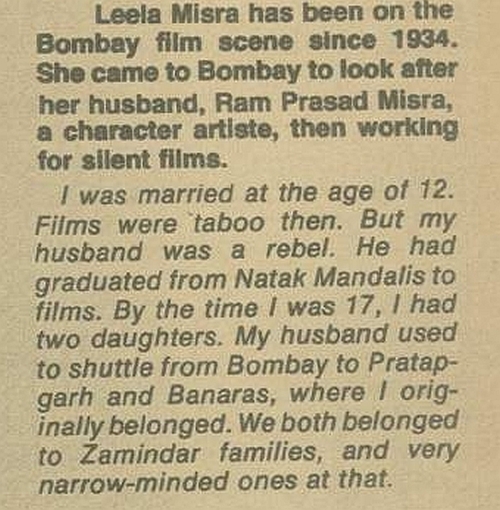 Leela Misra has been on the Bombay film scene since 1934. She came to Bombay to look after her husband, Ram Prasad Misra, a character artiste, then working for silent films.

I was married at the age of 12. Films were taboo then. But my husband was a rebel. He had graduated from Natak Mandalis to films. By the time I was 17, I had two daughters. My husband used to shuttle from Bombay to Pratapgarh and Banaras, where I originally belonged. We both belonged to Zamindar families, and very narrow-minded ones at that.